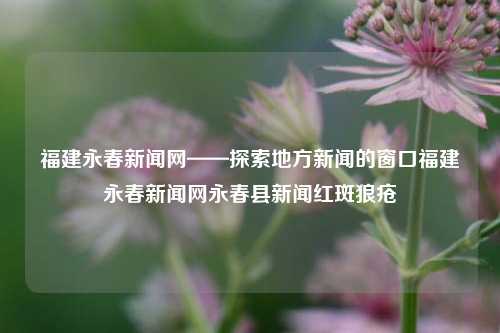 福建永春新闻网——探索地方新闻的窗口福建永春新闻网永春县新闻红斑狼疮